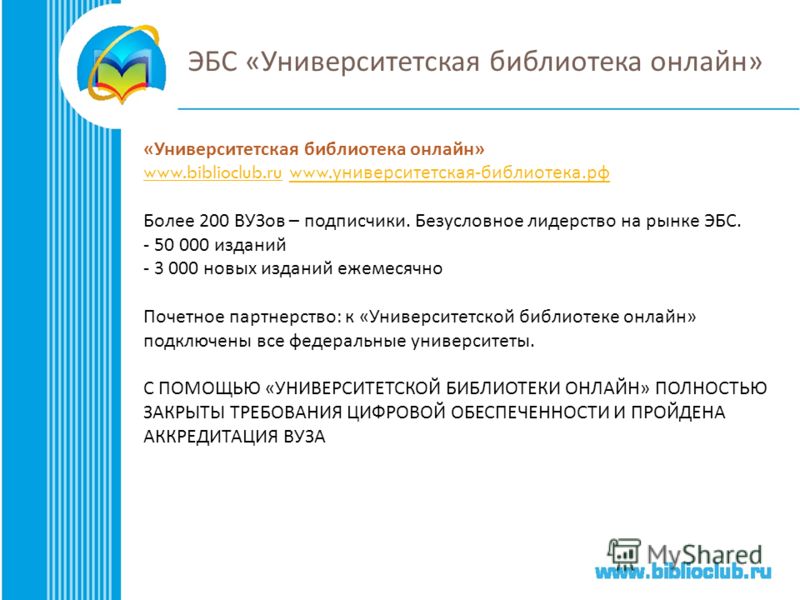 ЭБС «Университетская библиотека онлайн»

«Университетская библиотека онлайн»
www.biblioclub.ru www.университетская-библиотека.рф

Более 200 ВУЗов – подписчики. Безусловное лидерство на рынке ЭБС.
- 50 000 изданий
- 3 000 новых изданий ежемесячно

Почетное партнерство: к «Университетской библиотеке онлайн» подключены все федеральные университеты.

С ПОМОЩЬЮ «УНИВЕРСИТЕТСКОЙ БИБЛИОТЕКИ ОНЛАЙН» ПОЛНОСТЬЮ ЗАКРЫТЫ ТРЕБОВАНИЯ ЦИФРОВОЙ ОБЕСПЕЧЕННОСТИ И ПРОЙДЕНА АККРЕДИТАЦИЯ ВУЗА

MyShared
www.biblioclub.ru